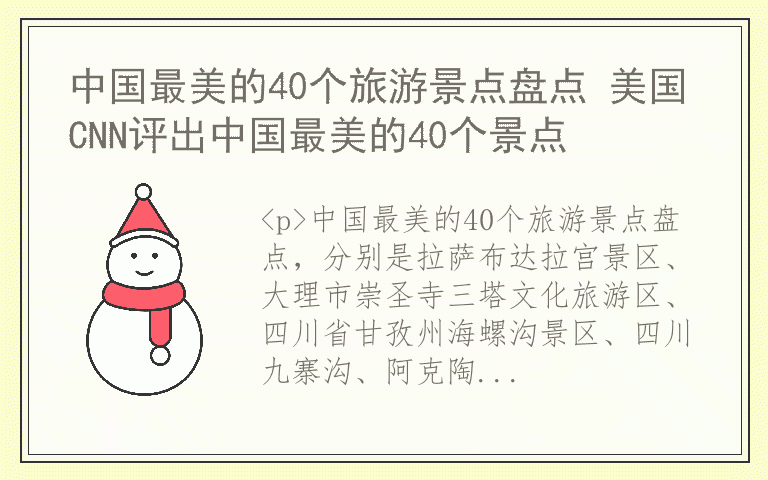 中国最美的40个旅游景点盘点 美国CNN评出中国最美的40个景点

<p>中国最美的40个旅游景点盘点，分别是拉萨布达拉宫景区、大理市崇圣寺三塔文化旅游区、四川省甘孜州海螺沟景区、四川九寨沟、阿克陶...